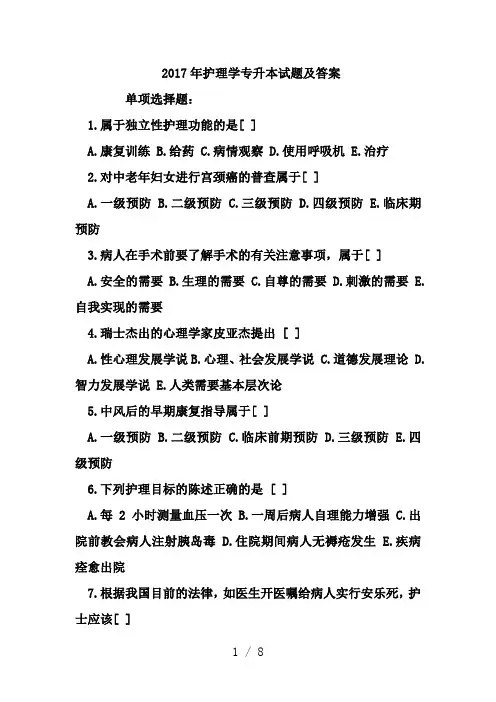 2017年护理学专升本试题及答案

单项选择题：

1.属于独立性护理功能的是[ ]

A.康复训练 B.给药 C.病情观察 D.使用呼吸机 E.治疗

2.对中老年妇女进行宫颈癌的普查属于[ ]

A.一级预防 B.二级预防 C.三级预防 D.四级预防 E.临床期预防

3.病人在手术前要了解手术的有关注意事项，属于[ ]

A.安全的需要 B.生理的需要 C.自尊的需要 D.刺激的需要 E.自我实现的需要

4.瑞士杰出的心理学家皮亚杰提出 [ ]

A.性心理发展学说 B.心理、社会发展学说 C.道德发展理论 D.智力发展学说 E.人类需要基本层次论

5.中风后的早期康复指导属于[ ]

A.一级预防 B.二级预防 C.临床前期预防 D.三级预防 E.四级预防

6.下列护理目标的陈述正确的是 [ ]

A.每 2 小时测量血压一次 B.一周后病人自理能力增强 C.出院前教会病人注射胰岛毒 D.住院期间病人无褥疮发生 E.疾病痊愈出院

7.根据我国目前的法律，如医生开医嘱给病人实行安乐死，护士应该[ ]

1 / 8